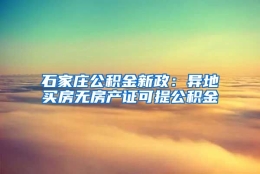 石家庄公积金新政：异地买房无房产证可提公积金